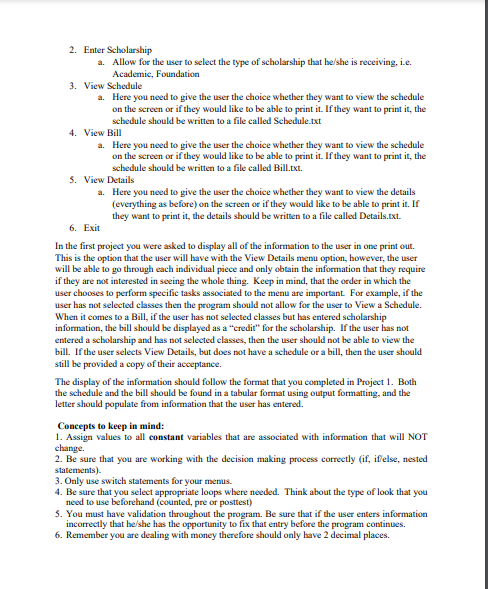 2. Enter Scholarship
a. Allow for the user to select the type of scholarship that he/she is receiving, i.e. Academic, Foundation
3. View Schedule
a. Here you need to give the user the choice whether they want to view the schedule on the screen or if they would like to be able to print it. If they want to print it, the schedule should be written to a file called Schedule.txt
4. View Bill
a. Here you need to give the user the choice whether they want to view the schedule on the screen or if they would like to be able to print it. If they want to print it, the schedule should be written to a file called Bill.txt.
5. View Details
a. Here you need to give the user the choice whether they want to view the details (everything as before) on the screen or if they would like to be able to print it. If they want to print it, the details should be written to a file called Details.txt.
6. Exit

In the first project you were asked to display all of the information to the user in one print out. This is the option that the user will have with the View Details menu option, however, the user will be able to go through each individual piece and only obtain the information that they require if they are not interested in seeing the whole thing. Keep in mind, that the order in which the user chooses to perform specific tasks associated to the menu are important. For example, if the user has not selected classes then the program should not allow for the user to View a Schedule. When it comes to a Bill, if the user has not selected classes but has entered scholarship information, the bill should be displayed as a "credit" for the scholarship. If the user has not entered a scholarship and has not selected classes, then the user should not be able to view the bill. If the user selects View Details, but does not have a schedule or a bill, then the user should still be provided a copy of their acceptance.

The display of the information should follow the format that you completed in Project 1. Both the schedule and the bill should be found in a tabular format using output formatting, and the letter should populate from information that the user has entered.

Concepts to keep in mind:
1. Assign values to all constant variables that are associated with information that will NOT change.
2. Be sure that you are working with the decision making process correctly (if, if/else, nested statements).
3. Only use switch statements for your menus.
4. Be sure that you select appropriate loops where needed. Think about the type of look that you need to use beforehand (counted, pre or posttest)
5. You must have validation throughout the program. Be sure that if the user enters information incorrectly that he/she has the opportunity to fix that entry before the program continues.
6. Remember you are dealing with money therefore should only have 2 decimal places.